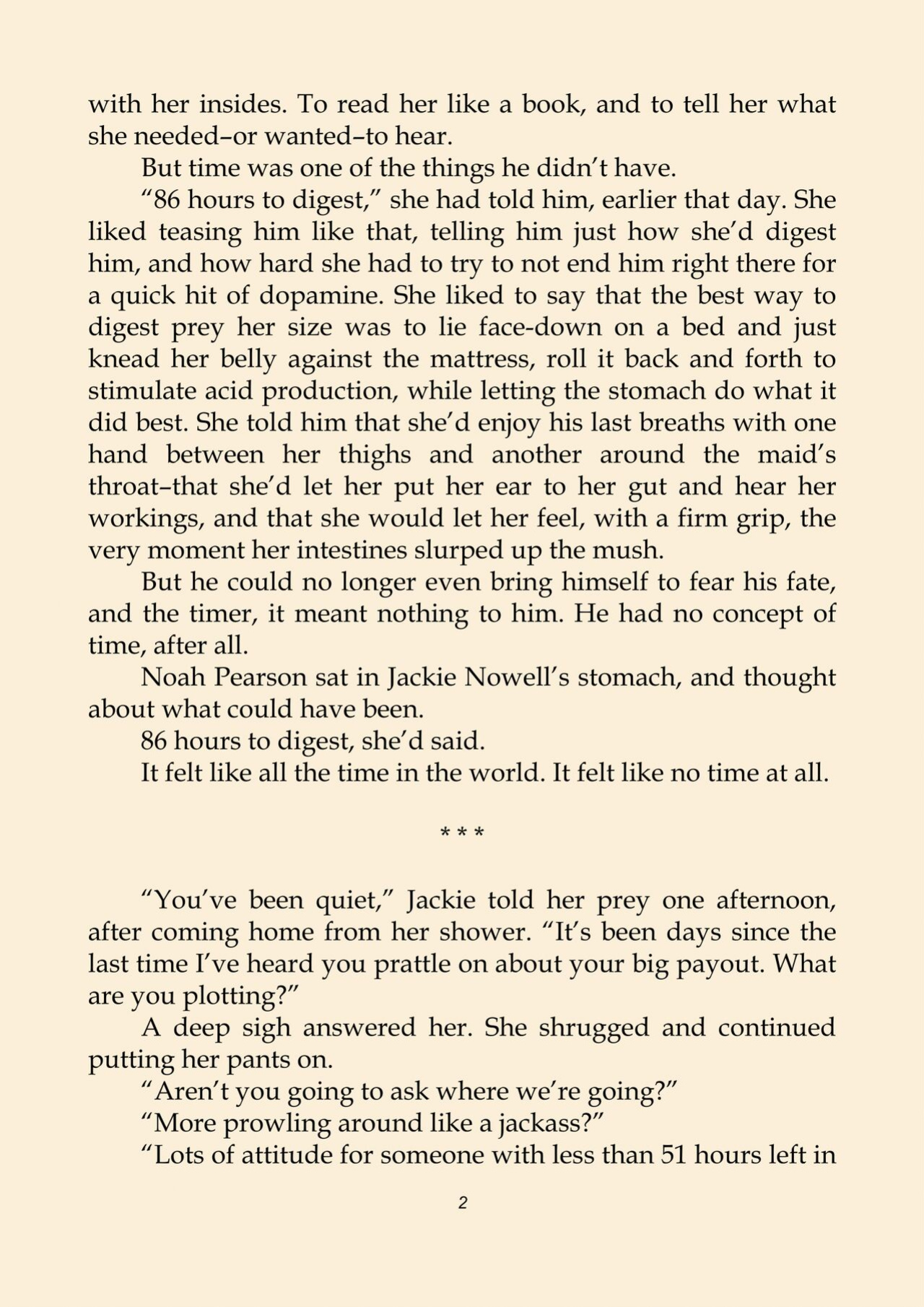 with her insides. To read her like a book, and to tell her what she needed–or wanted–to hear.

But time was one of the things he didn't have.

"86 hours to digest," she had told him, earlier that day. She liked teasing him like that, telling him just how she'd digest him, and how hard she had to try to not end him right there for a quick hit of dopamine. She liked to say that the best way to digest prey her size was to lie face-down on a bed and just knead her belly against the mattress, roll it back and forth to stimulate acid production, while letting the stomach do what it did best. She told him that she'd enjoy his last breaths with one hand between her thighs and another around the maid's throat–that she'd let her put her ear to her gut and hear her workings, and that she would let her feel, with a firm grip, the very moment her intestines slurped up the mush.

But he could no longer even bring himself to fear his fate, and the timer, it meant nothing to him. He had no concept of time, after all.

Noah Pearson sat in Jackie Nowell's stomach, and thought about what could have been.

86 hours to digest, she'd said.

It felt like all the time in the world. It felt like no time at all.

* * *

"You've been quiet," Jackie told her prey one afternoon, after coming home from her shower. "It's been days since the last time I've heard you prattle on about your big payout. What are you plotting?"

A deep sigh answered her. She shrugged and continued putting her pants on.

"Aren't you going to ask where we're going?"

"More prowling around like a jackass?"

"Lots of attitude for someone with less than 51 hours left in

2